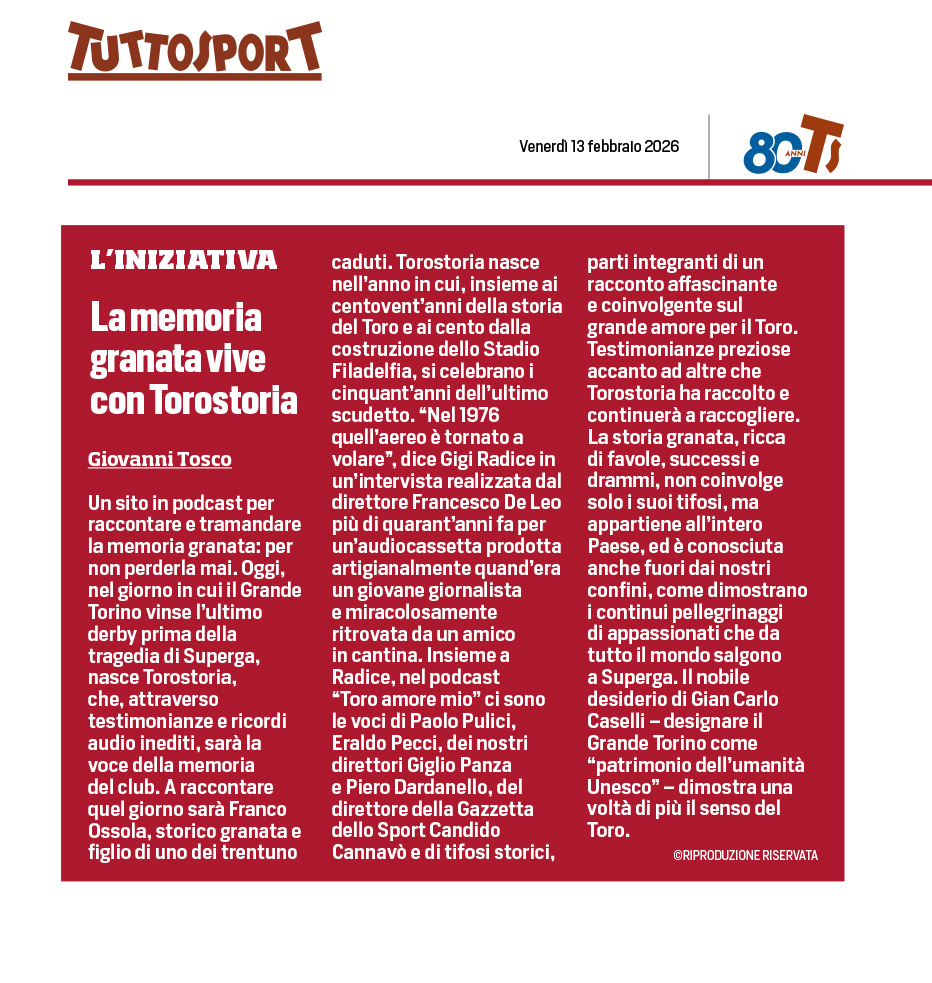 TUTTOSPORT

Venerdì 13 febbraio 2026

80 ANNI TS

L'INIZIATIVA

La memoria granata vive con Torostoria

Giovanni Tosco

Un sito in podcast per raccontare e tramandare la memoria granata: per non perderla mai. Oggi, nel giorno in cui il Grande Torino vinse l'ultimo derby prima della tragedia di Superga, nasce Torostoria, che, attraverso testimonianze e ricordi audio inediti, sarà la voce della memoria del club. A raccontare quel giorno sarà Franco Ossola, storico granata e figlio di uno dei trentuno caduti. Torostoria nasce nell'anno in cui, insieme ai centovent'anni della storia del Toro e ai cento dalla costruzione dello Stadio Filadelfia, si celebrano i cinquant'anni dell'ultimo scudetto. "Nel 1976 quell'aereo è tornato a volare", dice Gigi Radice in un'intervista realizzata dal direttore Francesco De Leo più di quarant'anni fa per un'audiocassetta prodotta artigianalmente quand'era un giovane giornalista e miracolosamente ritrovata da un amico in cantina. Insieme a Radice, nel podcast "Toro amore mio" ci sono le voci di Paolo Pulici, Eraldo Pecci, dei nostri direttori Giglio Panza e Piero Dardanello, del direttore della Gazzetta dello Sport Candido Cannavò e di tifosi storici, parti integranti di un racconto affascinante e coinvolgente sul grande amore per il Toro. Testimonianze preziose accanto ad altre che Torostoria ha raccolto e continuerà a raccogliere. La storia granata, ricca di favole, successi e drammi, non coinvolge solo i suoi tifosi, ma appartiene all'intero Paese, ed è conosciuta anche fuori dai nostri confini, come dimostrano i continui pellegrinaggi di appassionati che da tutto il mondo salgono a Superga. Il nobile desiderio di Gian Carlo Caselli – designare il Grande Torino come "patrimonio dell'umanità Unesco" – dimostra una voltà di più il senso del Toro.

©RIPRODUZIONE RISERVATA